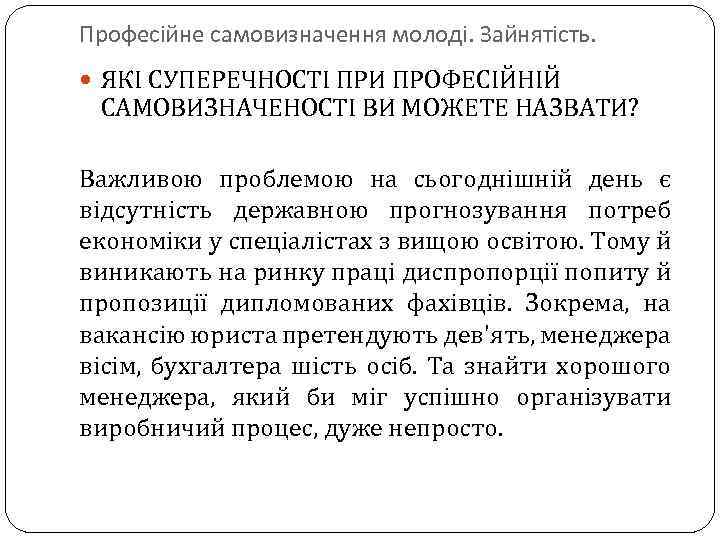 Професійне самовизначення молоді. Зайнятість.

ЯКІ СУПЕРЕЧНОСТІ ПРИ ПРОФЕСІЙНІЙ САМОВИЗНАЧЕНОСТІ ВИ МОЖЕТЕ НАЗВАТИ?

Важливою проблемою на сьогоднішній день є відсутність державною прогнозування потреб економіки у спеціалістах з вищою освітою. Тому й виникають на ринку праці диспропорції попиту й пропозиції дипломованих фахівців. Зокрема, на вакансію юриста претендують дев'ять, менеджера вісім, бухгалтера шість осіб. Та знайти хорошого менеджера, який би міг успішно організувати виробничий процес, дуже непросто.